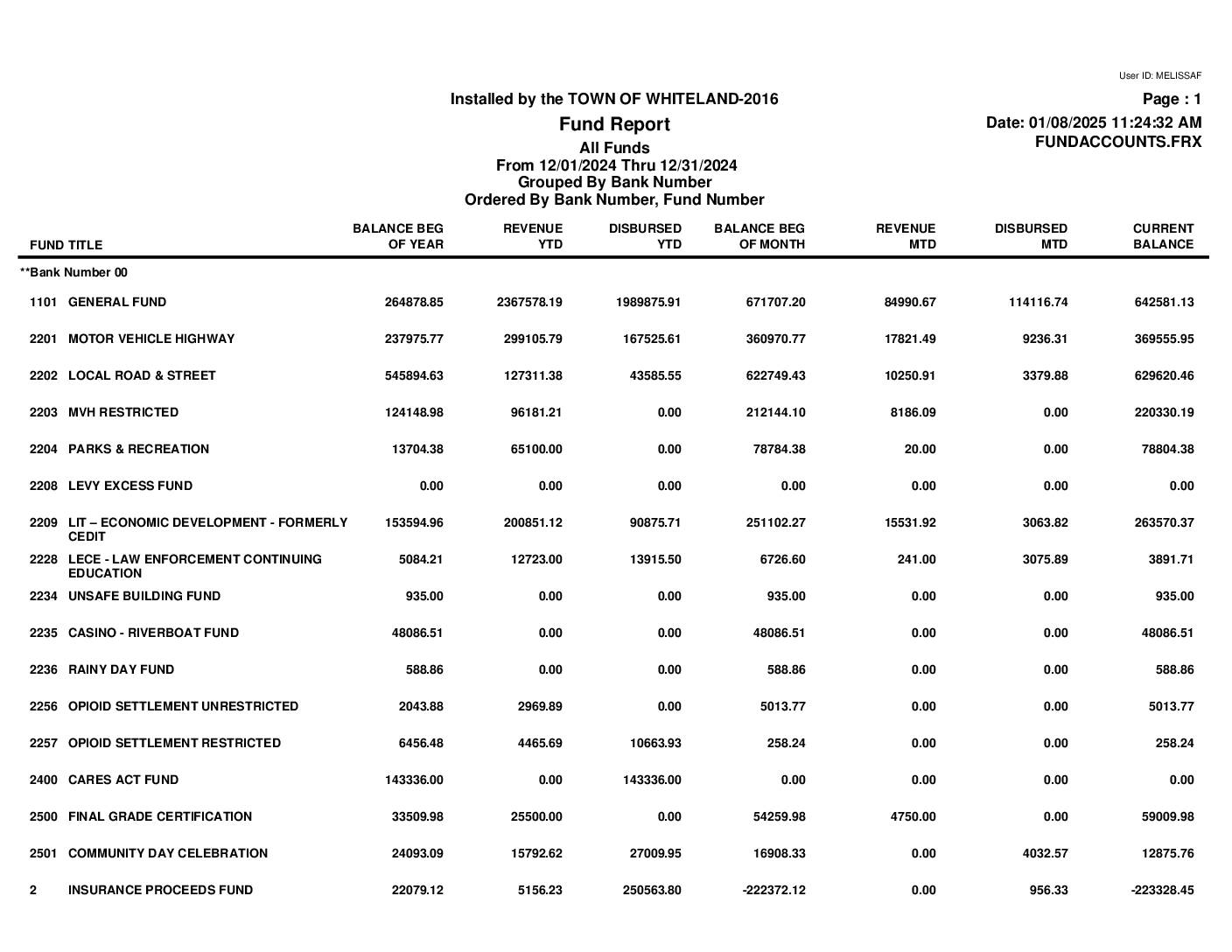 User ID: MELISSAF

Installed by the TOWN OF WHITELAND-2016

Page : 1

Fund Report

Date: 01/08/2025 11:24:32 AM
FUNDACCOUNTS.FRX

All Funds
From 12/01/2024 Thru 12/31/2024
Grouped By Bank Number
Ordered By Bank Number, Fund Number

| FUND | TITLE | BALANCE BEG OF YEAR | REVENUE YTD | DISBURSED YTD | BALANCE BEG OF MONTH | REVENUE MTD | DISBURSED MTD | CURRENT BALANCE |
|---|---|---|---|---|---|---|---|---|
| **Bank Number 00 | | | | | | | | |
| 1101 | GENERAL FUND | 264878.85 | 2367578.19 | 1989875.91 | 671707.20 | 84990.67 | 114116.74 | 642581.13 |
| 2201 | MOTOR VEHICLE HIGHWAY | 237975.77 | 299105.79 | 167525.61 | 360970.77 | 17821.49 | 9236.31 | 369555.95 |
| 2202 | LOCAL ROAD & STREET | 545894.63 | 127311.38 | 43585.55 | 622749.43 | 10250.91 | 3379.88 | 629620.46 |
| 2203 | MVH RESTRICTED | 124148.98 | 96181.21 | 0.00 | 212144.10 | 8186.09 | 0.00 | 220330.19 |
| 2204 | PARKS & RECREATION | 13704.38 | 65100.00 | 0.00 | 78784.38 | 20.00 | 0.00 | 78804.38 |
| 2208 | LEVY EXCESS FUND | 0.00 | 0.00 | 0.00 | 0.00 | 0.00 | 0.00 | 0.00 |
| 2209 | LIT – ECONOMIC DEVELOPMENT - FORMERLY CEDIT | 153594.96 | 200851.12 | 90875.71 | 251102.27 | 15531.92 | 3063.82 | 263570.37 |
| 2228 | LECE - LAW ENFORCEMENT CONTINUING EDUCATION | 5084.21 | 12723.00 | 13915.50 | 6726.60 | 241.00 | 3075.89 | 3891.71 |
| 2234 | UNSAFE BUILDING FUND | 935.00 | 0.00 | 0.00 | 935.00 | 0.00 | 0.00 | 935.00 |
| 2235 | CASINO - RIVERBOAT FUND | 48086.51 | 0.00 | 0.00 | 48086.51 | 0.00 | 0.00 | 48086.51 |
| 2236 | RAINY DAY FUND | 588.86 | 0.00 | 0.00 | 588.86 | 0.00 | 0.00 | 588.86 |
| 2256 | OPIOID SETTLEMENT UNRESTRICTED | 2043.88 | 2969.89 | 0.00 | 5013.77 | 0.00 | 0.00 | 5013.77 |
| 2257 | OPIOID SETTLEMENT RESTRICTED | 6456.48 | 4465.69 | 10663.93 | 258.24 | 0.00 | 0.00 | 258.24 |
| 2400 | CARES ACT FUND | 143336.00 | 0.00 | 143336.00 | 0.00 | 0.00 | 0.00 | 0.00 |
| 2500 | FINAL GRADE CERTIFICATION | 33509.98 | 25500.00 | 0.00 | 54259.98 | 4750.00 | 0.00 | 59009.98 |
| 2501 | COMMUNITY DAY CELEBRATION | 24093.09 | 15792.62 | 27009.95 | 16908.33 | 0.00 | 4032.57 | 12875.76 |
| 2 | INSURANCE PROCEEDS FUND | 22079.12 | 5156.23 | 250563.80 | -222372.12 | 0.00 | 956.33 | -223328.45 |